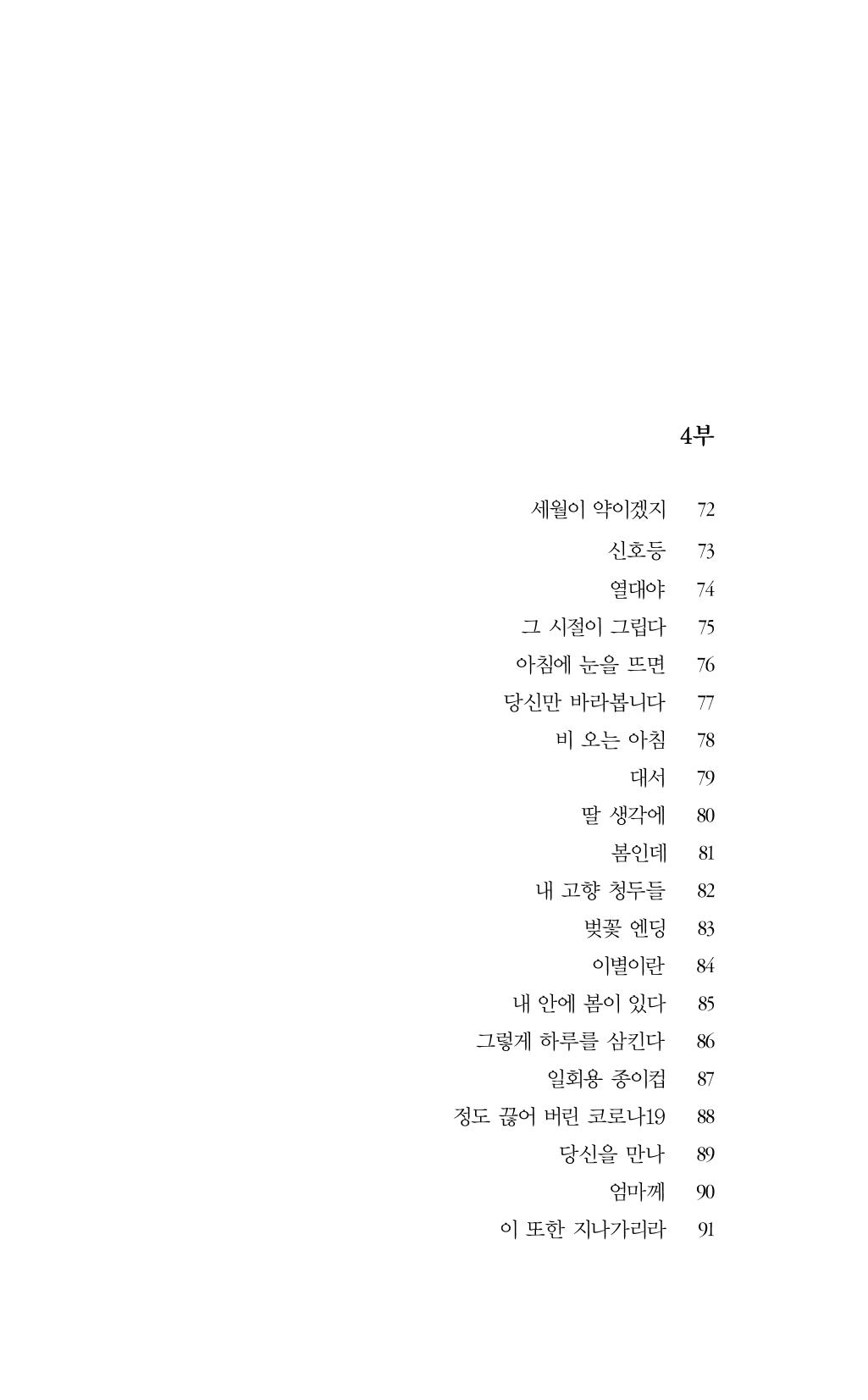 4부

세월이 약이겠지 72
신호등 73
열대야 74
그 시절이 그립다 75
아침에 눈을 뜨면 76
당신만 바라봅니다 77
비 오는 아침 78
대서 79
딸 생각에 80
봄인데 81
내 고향 청두들 82
벚꽃 엔딩 83
이별이란 84
내 안에 봄이 있다 85
그렇게 하루를 삼킨다 86
일회용 종이컵 87
정도 끊어 버린 코로나19 88
당신을 만나 89
엄마께 90
이 또한 지나가리라 91